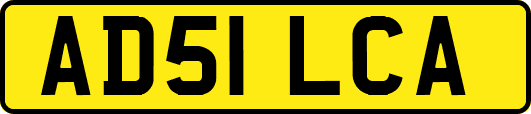 AD51 LCA